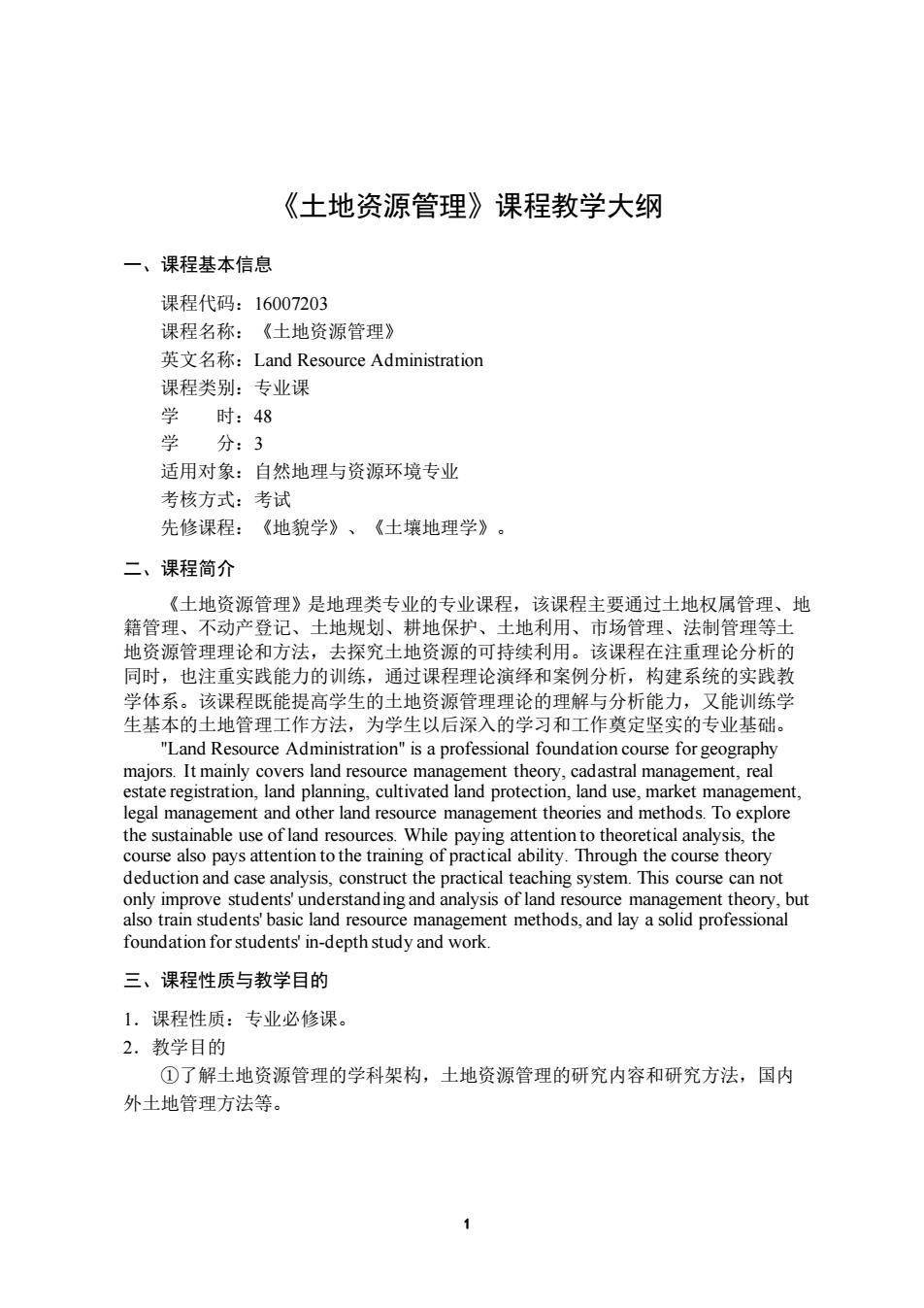 《土地资源管理》课程教学大纲

一、课程基本信息

课程代码：16007203
课程名称：《土地资源管理》
英文名称：Land Resource Administration
课程类别：专业课
学　　时：48
学　　分：3
适用对象：自然地理与资源环境专业
考核方式：考试
先修课程：《地貌学》、《土壤地理学》。

二、课程简介

《土地资源管理》是地理类专业的专业课程，该课程主要通过土地权属管理、地籍管理、不动产登记、土地规划、耕地保护、土地利用、市场管理、法制管理等土地资源管理理论和方法，去探究土地资源的可持续利用。该课程在注重理论分析的同时，也注重实践能力的训练，通过课程理论演绎和案例分析，构建系统的实践教学体系。该课程既能提高学生的土地资源管理理论的理解与分析能力，又能训练学生基本的土地管理工作方法，为学生以后深入的学习和工作奠定坚实的专业基础。

"Land Resource Administration" is a professional foundation course for geography majors. It mainly covers land resource management theory, cadastral management, real estate registration, land planning, cultivated land protection, land use, market management, legal management and other land resource management theories and methods. To explore the sustainable use of land resources. While paying attention to theoretical analysis, the course also pays attention to the training of practical ability. Through the course theory deduction and case analysis, construct the practical teaching system. This course can not only improve students' understanding and analysis of land resource management theory, but also train students' basic land resource management methods, and lay a solid professional foundation for students' in-depth study and work.

三、课程性质与教学目的

1．课程性质：专业必修课。
2．教学目的
①了解土地资源管理的学科架构，土地资源管理的研究内容和研究方法，国内外土地管理方法等。

1